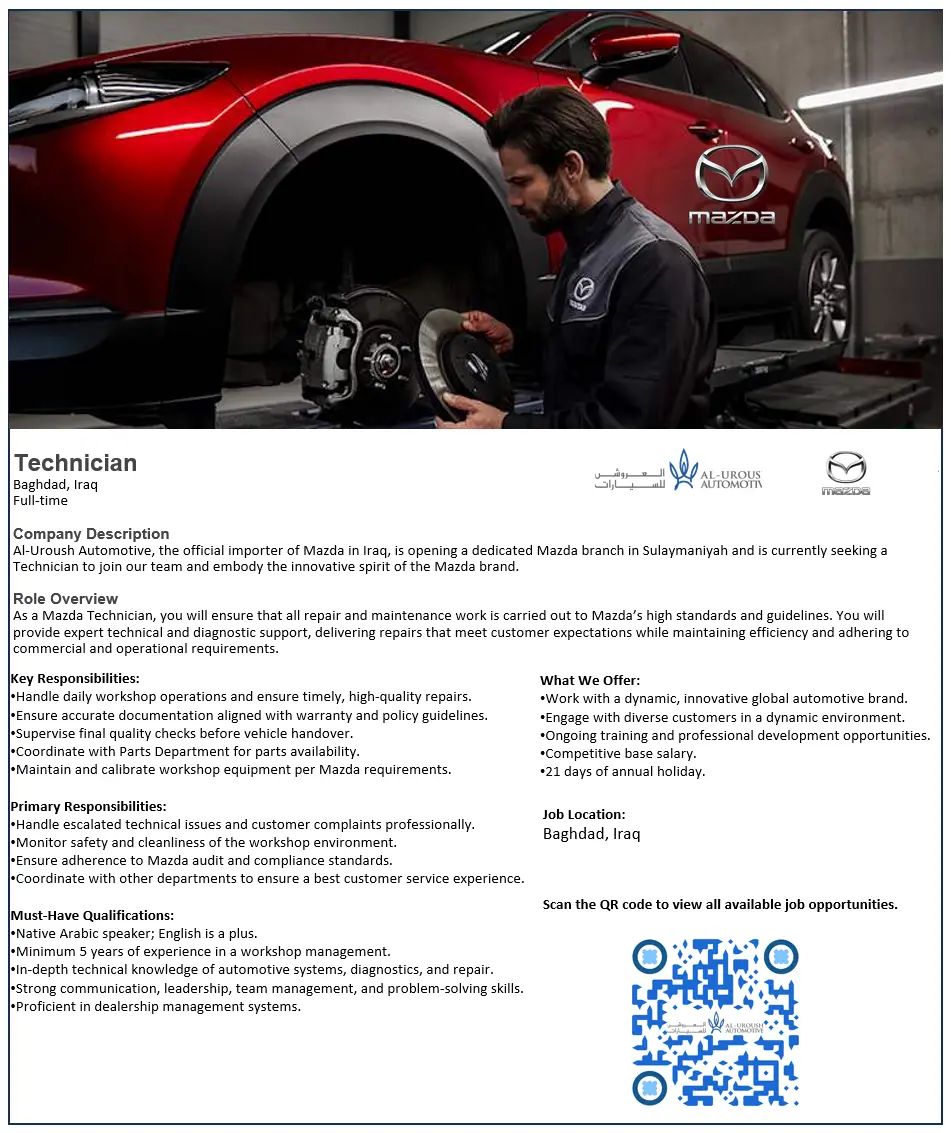 mazda

Technician
Baghdad, Iraq
Full-time

العروش للسيارات AL-UROUS AUTOMOTIV

mazda

Company Description
Al-Uroush Automotive, the official importer of Mazda in Iraq, is opening a dedicated Mazda branch in Sulaymaniyah and is currently seeking a Technician to join our team and embody the innovative spirit of the Mazda brand.

Role Overview
As a Mazda Technician, you will ensure that all repair and maintenance work is carried out to Mazda's high standards and guidelines. You will provide expert technical and diagnostic support, delivering repairs that meet customer expectations while maintaining efficiency and adhering to commercial and operational requirements.

Key Responsibilities:
•Handle daily workshop operations and ensure timely, high-quality repairs.
•Ensure accurate documentation aligned with warranty and policy guidelines.
•Supervise final quality checks before vehicle handover.
•Coordinate with Parts Department for parts availability.
•Maintain and calibrate workshop equipment per Mazda requirements.

Primary Responsibilities:
•Handle escalated technical issues and customer complaints professionally.
•Monitor safety and cleanliness of the workshop environment.
•Ensure adherence to Mazda audit and compliance standards.
•Coordinate with other departments to ensure a best customer service experience.

Must-Have Qualifications:
•Native Arabic speaker; English is a plus.
•Minimum 5 years of experience in a workshop management.
•In-depth technical knowledge of automotive systems, diagnostics, and repair.
•Strong communication, leadership, team management, and problem-solving skills.
•Proficient in dealership management systems.

What We Offer:
•Work with a dynamic, innovative global automotive brand.
•Engage with diverse customers in a dynamic environment.
•Ongoing training and professional development opportunities.
•Competitive base salary.
•21 days of annual holiday.

Job Location:
Baghdad, Iraq

Scan the QR code to view all available job opportunities.

العروش للسيارات AL-UROUSH AUTOMOTIVE